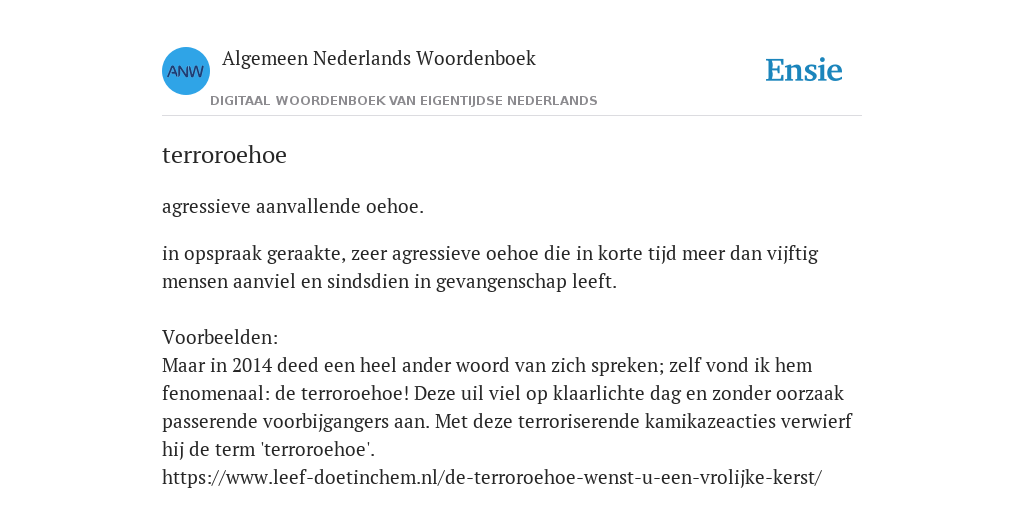 ANW

Algemeen Nederlands Woordenboek

DIGITAAL WOORDENBOEK VAN EIGENTIJDSE NEDERLANDS

Ensie

terroroehoe

agressieve aanvallende oehoe.

in opspraak geraakte, zeer agressieve oehoe die in korte tijd meer dan vijftig mensen aanviel en sindsdien in gevangenschap leeft.

Voorbeelden:
Maar in 2014 deed een heel ander woord van zich spreken; zelf vond ik hem fenomenaal: de terroroehoe! Deze uil viel op klaarlichte dag en zonder oorzaak passerende voorbijgangers aan. Met deze terroriserende kamikazeacties verwierf hij de term 'terroroehoe'.
https://www.leef-doetinchem.nl/de-terroroehoe-wenst-u-een-vrolijke-kerst/